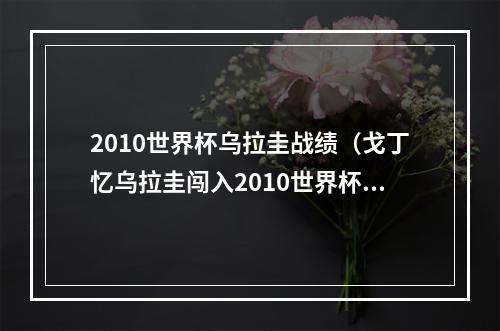 2010世界杯乌拉圭战绩（戈丁忆乌拉圭闯入2010世界杯...